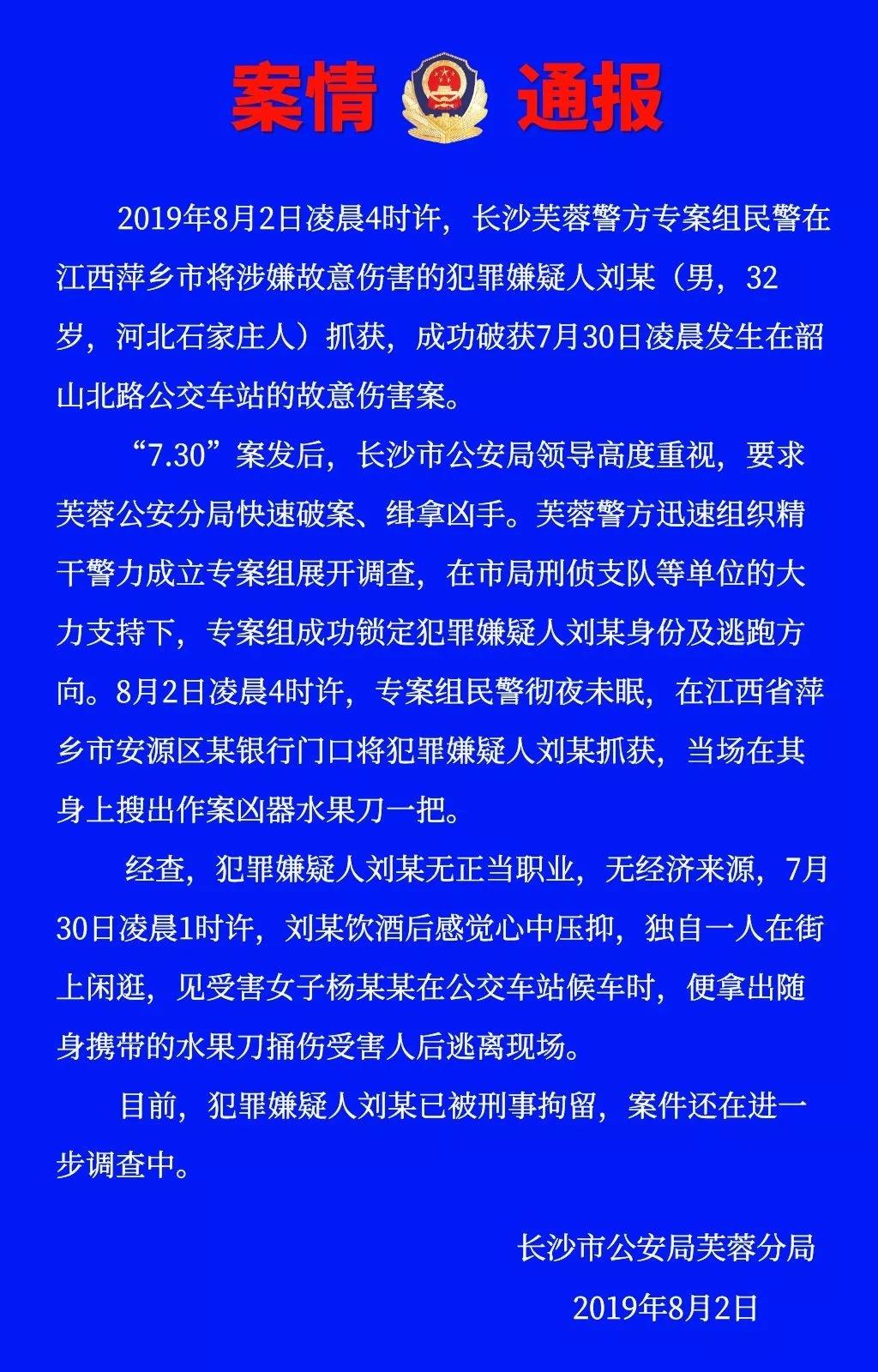 案情 通报

2019年8月2日凌晨4时许，长沙芙蓉警方专案组民警在江西萍乡市将涉嫌故意伤害的犯罪嫌疑人刘某（男，32岁，河北石家庄人）抓获，成功破获7月30日凌晨发生在韶山北路公交车站的故意伤害案。

“7.30”案发后，长沙市公安局领导高度重视，要求芙蓉公安分局快速破案、缉拿凶手。芙蓉警方迅速组织精干警力成立专案组展开调查，在市局刑侦支队等单位的大力支持下，专案组成功锁定犯罪嫌疑人刘某身份及逃跑方向。8月2日凌晨4时许，专案组民警彻夜未眠，在江西省萍乡市安源区某银行门口将犯罪嫌疑人刘某抓获，当场在其身上搜出作案凶器水果刀一把。

经查，犯罪嫌疑人刘某无正当职业，无经济来源，7月30日凌晨1时许，刘某饮酒后感觉心中压抑，独自一人在街上闲逛，见受害女子杨某某在公交车站候车时，便拿出随身携带的水果刀捅伤受害人后逃离现场。

目前，犯罪嫌疑人刘某已被刑事拘留，案件还在进一步调查中。

长沙市公安局芙蓉分局
2019年8月2日